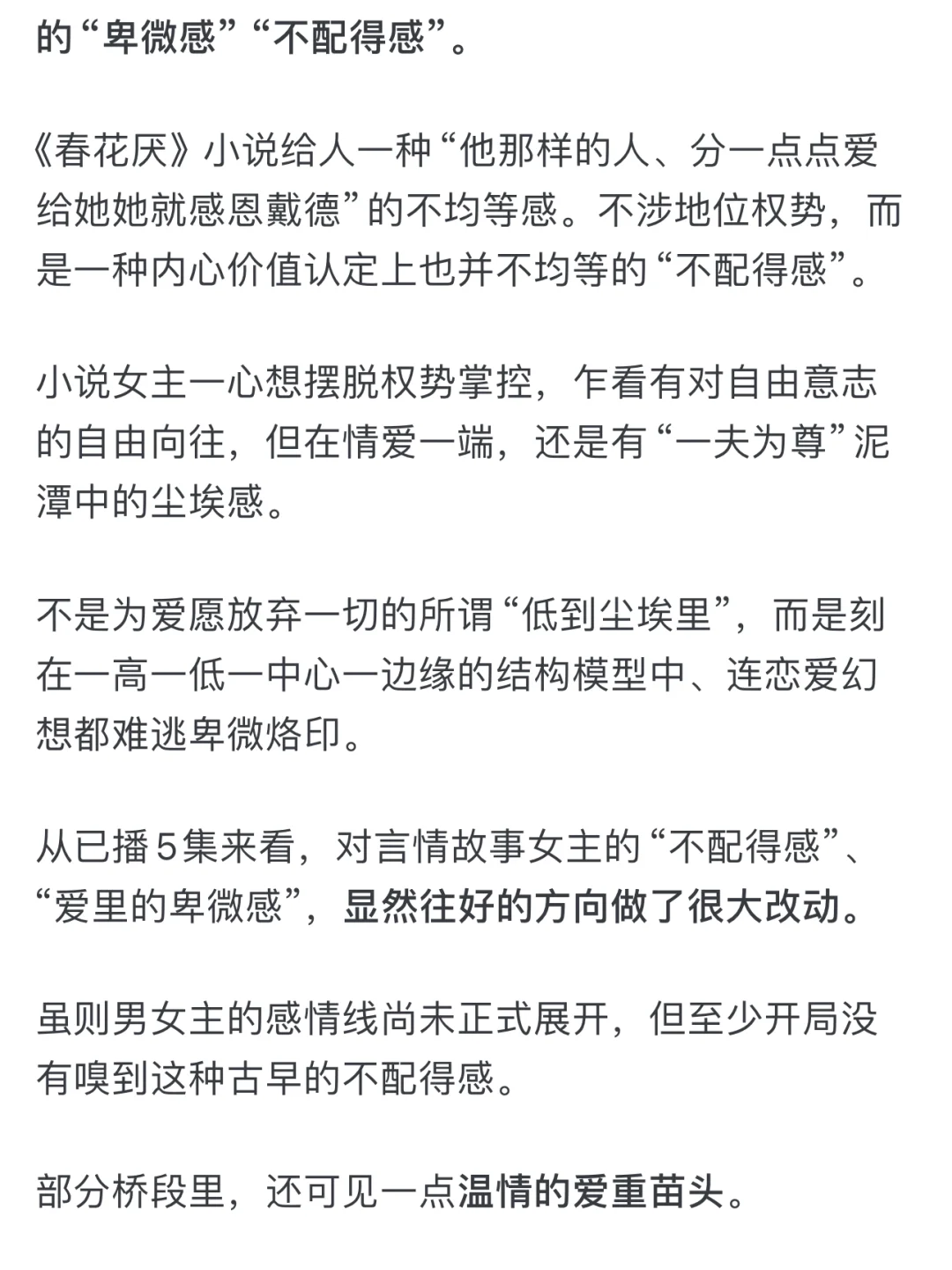 的“卑微感”“不配得感”。

《春花厌》小说给人一种“他那样的人、分一点点爱给她她就感恩戴德”的不均等感。不涉地位权势，而是一种内心价值认定上也并不均等的“不配得感”。

小说女主一心想摆脱权势掌控，乍看有对自由意志的自由向往，但在情爱一端，还是有“一夫为尊”泥潭中的尘埃感。

不是为爱愿放弃一切的所谓“低到尘埃里”，而是刻在一高一低一中心一边缘的结构模型中、连恋爱幻想都难逃卑微烙印。

从已播5集来看，对言情故事女主的“不配得感”、“爱里的卑微感”，显然往好的方向做了很大改动。

虽则男女主的感情线尚未正式展开，但至少开局没有嗅到这种古早的不配得感。

部分桥段里，还可见一点温情的爱重苗头。